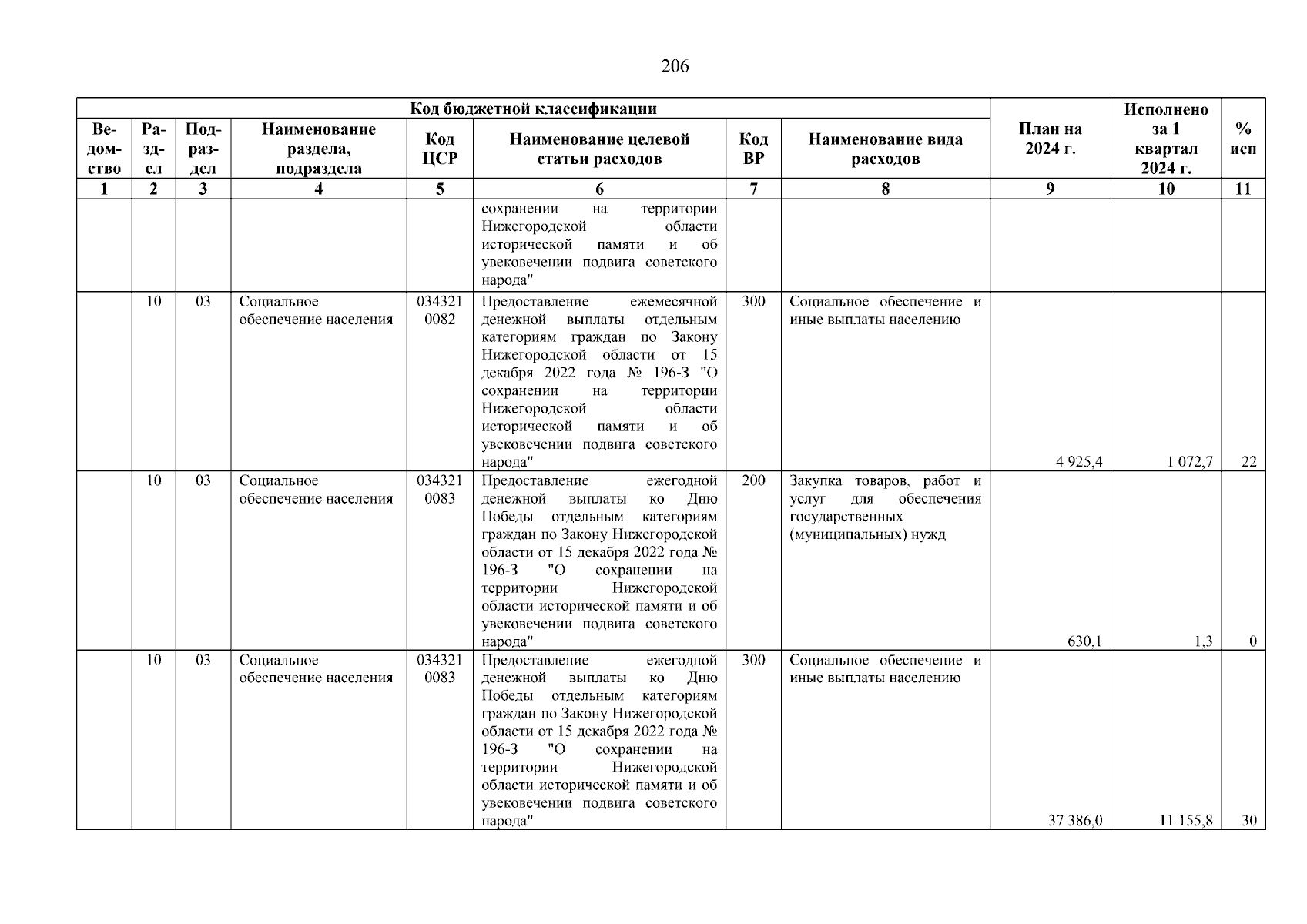 206

| Код бюджетной классификации | | | | | | | | План на 2024 г. | Исполнено за 1 квартал 2024 г. | % исп |
|---|---|---|---|---|---|---|---|---|---|---|
| Ведомство | Раздел | Подраздел | Наименование раздела, подраздела | Код ЦСР | Наименование целевой статьи расходов | Код ВР | Наименование вида расходов | | | |
| 1 | 2 | 3 | 4 | 5 | 6 | 7 | 8 | 9 | 10 | 11 |
| | | | | | сохранении на территории Нижегородской области исторической памяти и об увековечении подвига советского народа" | | | | | |
| | 10 | 03 | Социальное обеспечение населения | 034321 0082 | Предоставление ежемесячной денежной выплаты отдельным категориям граждан по Закону Нижегородской области от 15 декабря 2022 года № 196-З "О сохранении на территории Нижегородской области исторической памяти и об увековечении подвига советского народа" | 300 | Социальное обеспечение и иные выплаты населению | 4 925,4 | 1 072,7 | 22 |
| | 10 | 03 | Социальное обеспечение населения | 034321 0083 | Предоставление ежегодной денежной выплаты ко Дню Победы отдельным категориям граждан по Закону Нижегородской области от 15 декабря 2022 года № 196-З "О сохранении на территории Нижегородской области исторической памяти и об увековечении подвига советского народа" | 200 | Закупка товаров, работ и услуг для обеспечения государственных (муниципальных) нужд | 630,1 | 1,3 | 0 |
| | 10 | 03 | Социальное обеспечение населения | 034321 0083 | Предоставление ежегодной денежной выплаты ко Дню Победы отдельным категориям граждан по Закону Нижегородской области от 15 декабря 2022 года № 196-З "О сохранении на территории Нижегородской области исторической памяти и об увековечении подвига советского народа" | 300 | Социальное обеспечение и иные выплаты населению | 37 386,0 | 11 155,8 | 30 |